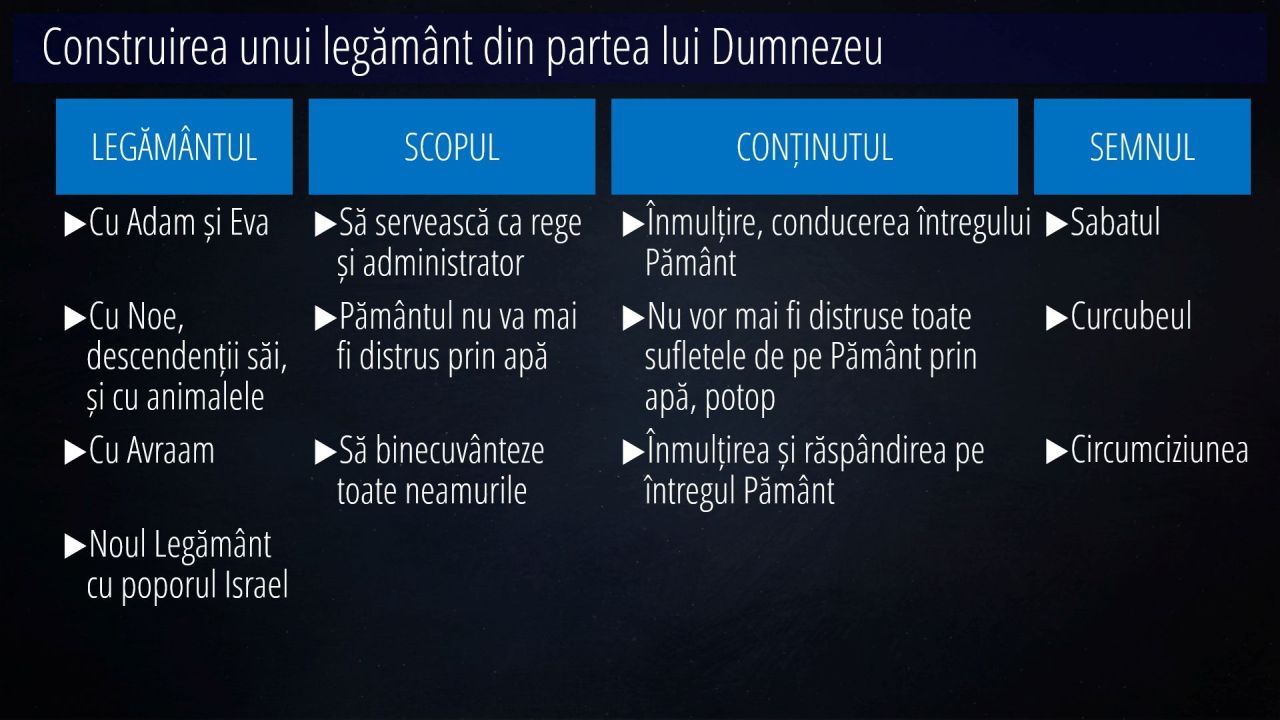 Construirea unui legământ din partea lui Dumnezeu

| LEGĂMÂNTUL | SCOPUL | CONȚINUTUL | SEMNUL |
|---|---|---|---|
| ▶Cu Adam și Eva | ▶Să servească ca rege și administrator | ▶Înmulțire, conducerea întregului Pământ | ▶Sabatul |
| ▶Cu Noe, descendenții săi, și cu animalele | ▶Pământul nu va mai fi distrus prin apă | ▶Nu vor mai fi distruse toate sufletele de pe Pământ prin apă, potop | ▶Curcubeul |
| ▶Cu Avraam | ▶Să binecuvânteze toate neamurile | ▶Înmulțirea și răspândirea pe întregul Pământ | ▶Circumciziunea |
| ▶Noul Legământ cu poporul Israel | | | |